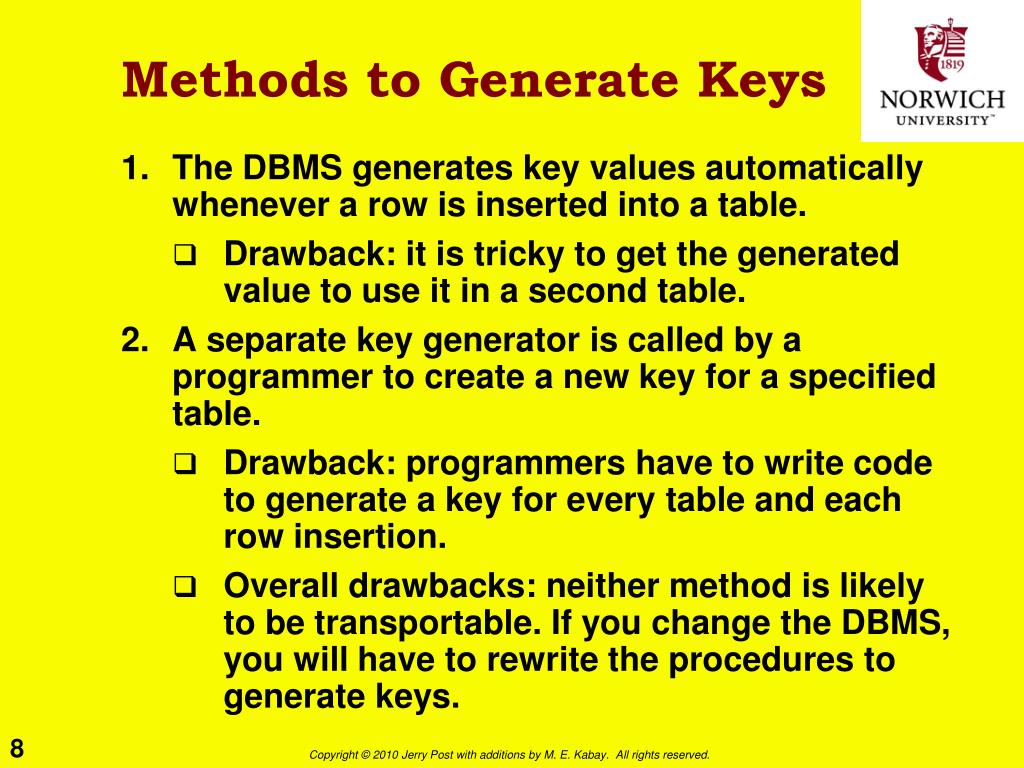 Methods to Generate Keys

1819
NORWICH
UNIVERSITY™

1. The DBMS generates key values automatically whenever a row is inserted into a table.
❑ Drawback: it is tricky to get the generated value to use it in a second table.
2. A separate key generator is called by a programmer to create a new key for a specified table.
❑ Drawback: programmers have to write code to generate a key for every table and each row insertion.
❑ Overall drawbacks: neither method is likely to be transportable. If you change the DBMS, you will have to rewrite the procedures to generate keys.

8

Copyright © 2010 Jerry Post with additions by M. E. Kabay. All rights reserved.